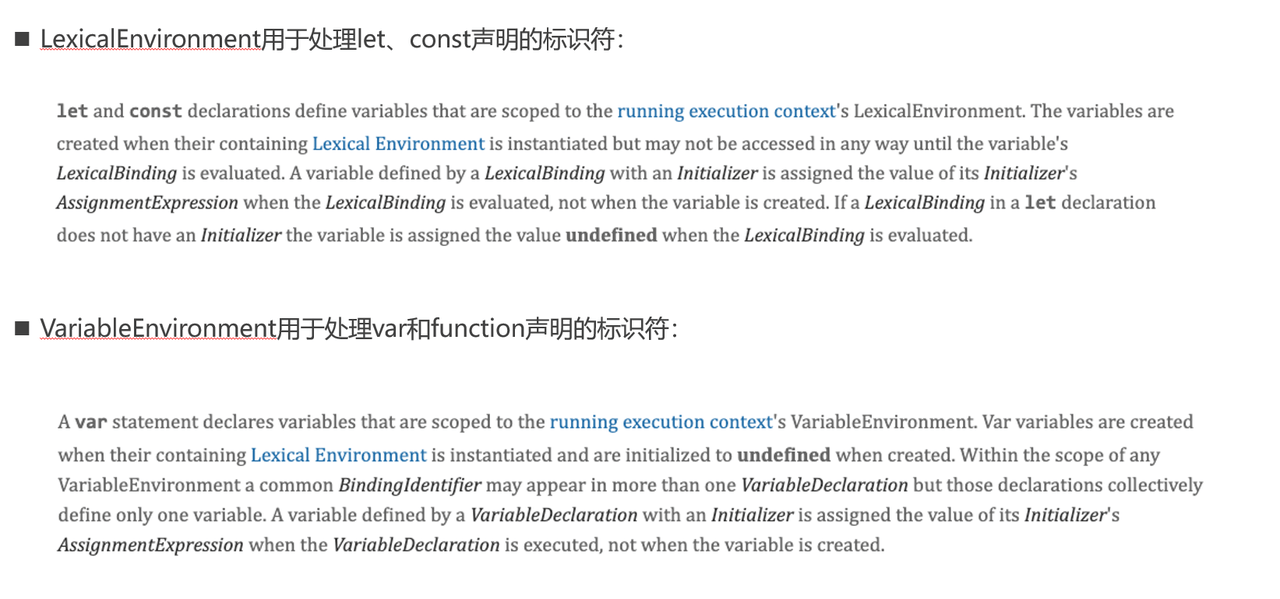 ■ LexicalEnvironment用于处理let、const声明的标识符：

let and const declarations define variables that are scoped to the running execution context's LexicalEnvironment. The variables are created when their containing Lexical Environment is instantiated but may not be accessed in any way until the variable's LexicalBinding is evaluated. A variable defined by a LexicalBinding with an Initializer is assigned the value of its Initializer's AssignmentExpression when the LexicalBinding is evaluated, not when the variable is created. If a LexicalBinding in a let declaration does not have an Initializer the variable is assigned the value undefined when the LexicalBinding is evaluated.

■ VariableEnvironment用于处理var和function声明的标识符：

A var statement declares variables that are scoped to the running execution context's VariableEnvironment. Var variables are created when their containing Lexical Environment is instantiated and are initialized to undefined when created. Within the scope of any VariableEnvironment a common BindingIdentifier may appear in more than one VariableDeclaration but those declarations collectively define only one variable. A variable defined by a VariableDeclaration with an Initializer is assigned the value of its Initializer's AssignmentExpression when the VariableDeclaration is executed, not when the variable is created.